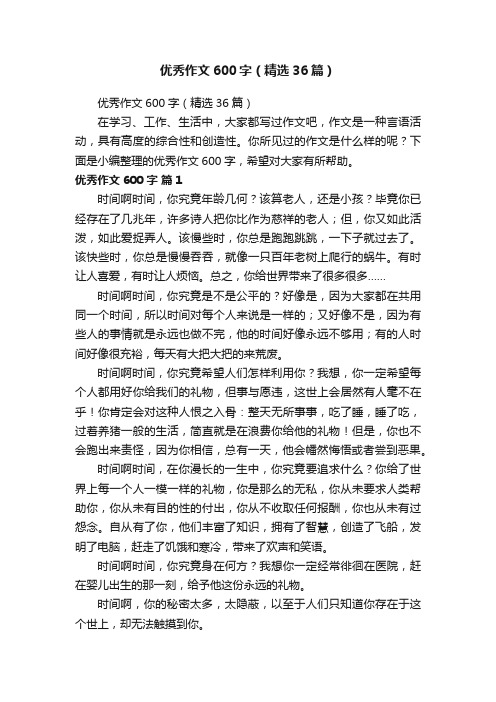 优秀作文600字（精选36篇）

优秀作文600字（精选36篇）

在学习、工作、生活中，大家都写过作文吧，作文是一种言语活动，具有高度的综合性和创造性。你所见过的作文是什么样的呢？下面是小编整理的优秀作文600字，希望对大家有所帮助。

优秀作文600字 篇1

时间啊时间，你究竟年龄几何？该算老人，还是小孩？毕竟你已经存在了几兆年，许多诗人把你比作为慈祥的老人；但，你又如此活泼，如此爱捉弄人。该慢些时，你总是跑跑跳跳，一下子就过去了。该快些时，你总是慢慢吞吞，就像一只百年老树上爬行的蜗牛。有时让人喜爱，有时让人烦恼。总之，你给世界带来了很多很多……

时间啊时间，你究竟是不是公平的？好像是，因为大家都在共用同一个时间，所以时间对每个人来说是一样的；又好像不是，因为有些人的事情就是永远也做不完，他的时间好像永远不够用；有的人时间好像很充裕，每天有大把大把的来荒废。

时间啊时间，你究竟希望人们怎样利用你？我想，你一定希望每个人都用好你给我们的礼物，但事与愿违，这世上会居然有人毫不在乎！你肯定会对这种人恨之入骨：整天无所事事，吃了睡，睡了吃，过着养猪一般的生活，简直就是在浪费你给他的礼物！但是，你也不会跑出来责怪，因为你相信，总有一天，他会幡然悔悟或者尝到恶果。

时间啊时间，在你漫长的一生中，你究竟要追求什么？你给了世界上每一个人一模一样的礼物，你是那么的无私，你从未要求人类帮助你，你从未有目的性的付出，你从不收取任何报酬，你也从未有过怨念。自从有了你，他们丰富了知识，拥有了智慧，创造了飞船，发明了电脑，赶走了饥饿和寒冷，带来了欢声和笑语。

时间啊时间，你究竟身在何方？我想你一定经常徘徊在医院，赶在婴儿出生的那一刻，给予他这份永远的礼物。

时间啊，你的秘密太多，太隐蔽，以至于人们只知道你存在于这个世上，却无法触摸到你。